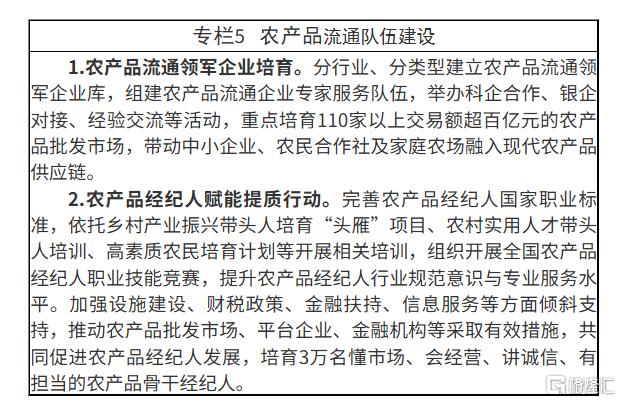 专栏5 农产品流通队伍建设

1.农产品流通领军企业培育。分行业、分类型建立农产品流通领军企业库，组建农产品流通企业专家服务队伍，举办科企合作、银企对接、经验交流等活动，重点培育110家以上交易额超百亿元的农产品批发市场，带动中小企业、农民合作社及家庭农场融入现代农产品供应链。

2.农产品经纪人赋能提质行动。完善农产品经纪人国家职业标准，依托乡村产业振兴带头人培育“头雁”项目、农村实用人才带头人培训、高素质农民培育计划等开展相关培训，组织开展全国农产品经纪人职业技能竞赛，提升农产品经纪人行业规范意识与专业服务水平。加强设施建设、财税政策、金融扶持、信息服务等方面倾斜支持，推动农产品批发市场、平台企业、金融机构等采取有效措施，共同促进农产品经纪人发展，培育3万名懂市场、会经营、讲诚信、有担当的农产品骨干经纪人。

格隆汇